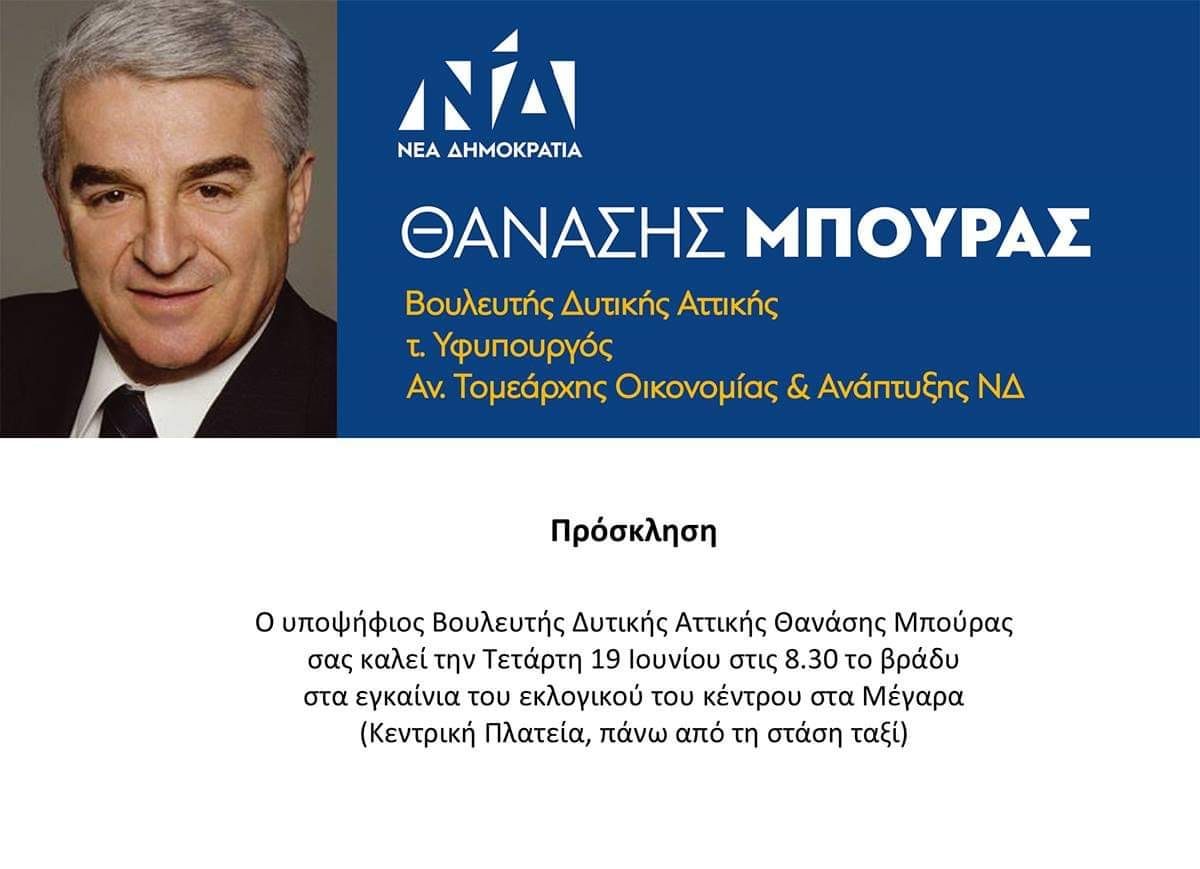 ΝΔ
ΝΕΑ ΔΗΜΟΚΡΑΤΙΑ

ΘΑΝΑΣΗΣ ΜΠΟΥΡΑΣ

Βουλευτής Δυτικής Αττικής
τ. Υφυπουργός
Αν. Τομεάρχης Οικονομίας & Ανάπτυξης ΝΔ

Πρόσκληση

Ο υποψήφιος Βουλευτής Δυτικής Αττικής Θανάσης Μπούρας σας καλεί την Τετάρτη 19 Ιουνίου στις 8.30 το βράδυ στα εγκαίνια του εκλογικού του κέντρου στα Μέγαρα (Κεντρική Πλατεία, πάνω από τη στάση ταξί)